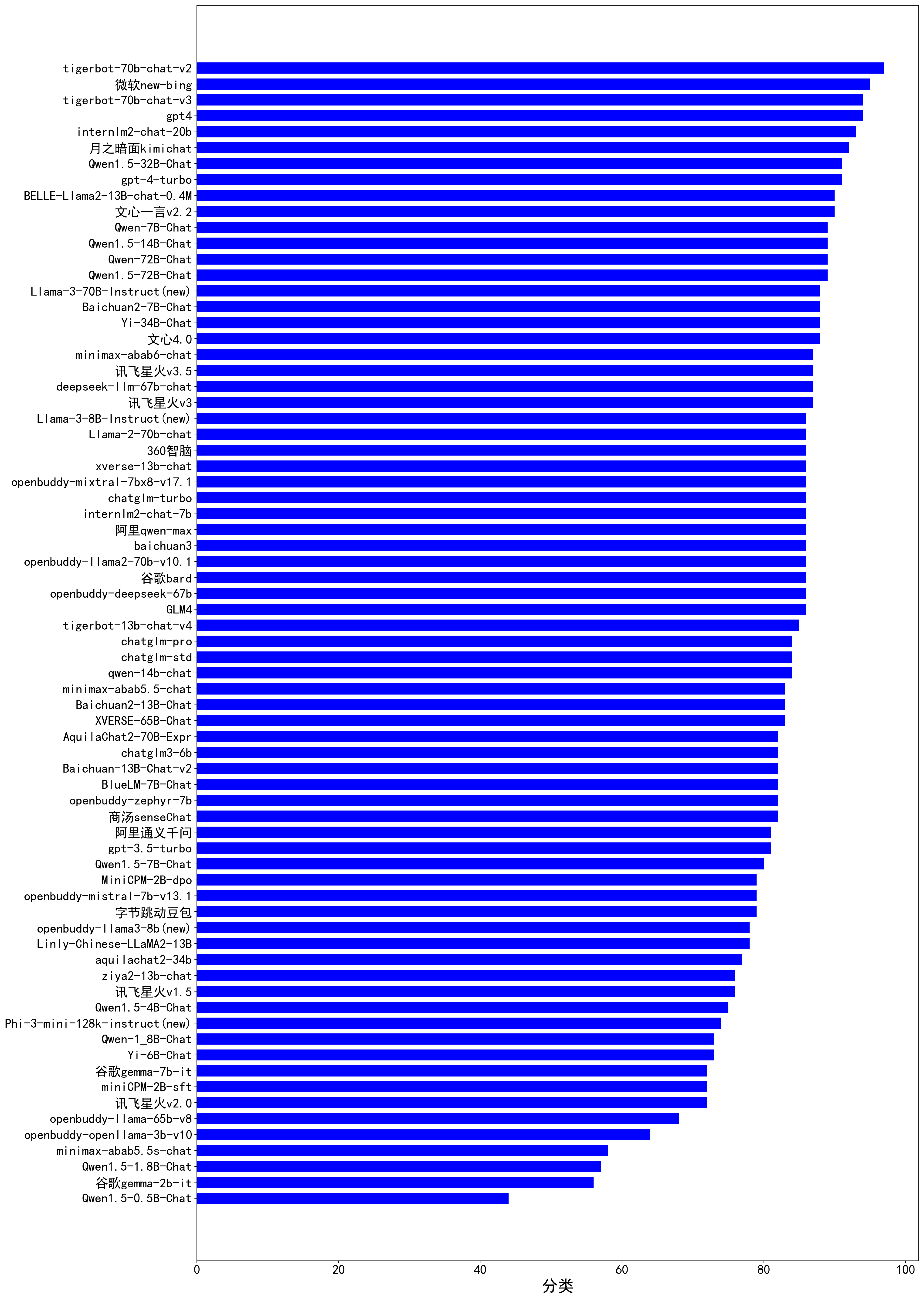 tigerbot-70b-chat-v2
微软new-bing
tigerbot-70b-chat-v3
gpt4
internlm2-chat-20b
月之暗面kimichat
Qwen1.5-32B-Chat
gpt-4-turbo
BELLE-Llama2-13B-chat-0.4M
文心一言v2.2
Qwen-7B-Chat
Qwen1.5-14B-Chat
Qwen-72B-Chat
Qwen1.5-72B-Chat
Llama-3-70B-Instruct(new)
Baichuan2-7B-Chat
Yi-34B-Chat
文心4.0
minimax-abab6-chat
讯飞星火v3.5
deepseek-llm-67b-chat
讯飞星火v3
Llama-3-8B-Instruct(new)
Llama-2-70b-chat
360智脑
xverse-13b-chat
openbuddy-mixtral-7bx8-v17.1
chatglm-turbo
internlm2-chat-7b
阿里qwen-max
baichuan3
openbuddy-llama2-70b-v10.1
谷歌bard
openbuddy-deepseek-67b
GLM4
tigerbot-13b-chat-v4
chatglm-pro
chatglm-std
qwen-14b-chat
minimax-abab5.5-chat
Baichuan2-13B-Chat
XVERSE-65B-Chat
AquilaChat2-70B-Expr
chatglm3-6b
Baichuan-13B-Chat-v2
BlueLM-7B-Chat
openbuddy-zephyr-7b
商汤senseChat
阿里通义千问
gpt-3.5-turbo
Qwen1.5-7B-Chat
MiniCPM-2B-dpo
openbuddy-mistral-7b-v13.1
字节跳动豆包
openbuddy-llama3-8b(new)
Linly-Chinese-LLaMA2-13B
aquilachat2-34b
ziya2-13b-chat
讯飞星火v1.5
Qwen1.5-4B-Chat
Phi-3-mini-128k-instruct(new)
Qwen-1_8B-Chat
Yi-6B-Chat
谷歌gemma-7b-it
miniCPM-2B-sft
讯飞星火v2.0
openbuddy-llama-65b-v8
openbuddy-openllama-3b-v10
minimax-abab5.5s-chat
Qwen1.5-1.8B-Chat
谷歌gemma-2b-it
Qwen1.5-0.5B-Chat

0 20 40 60 80 100
分类